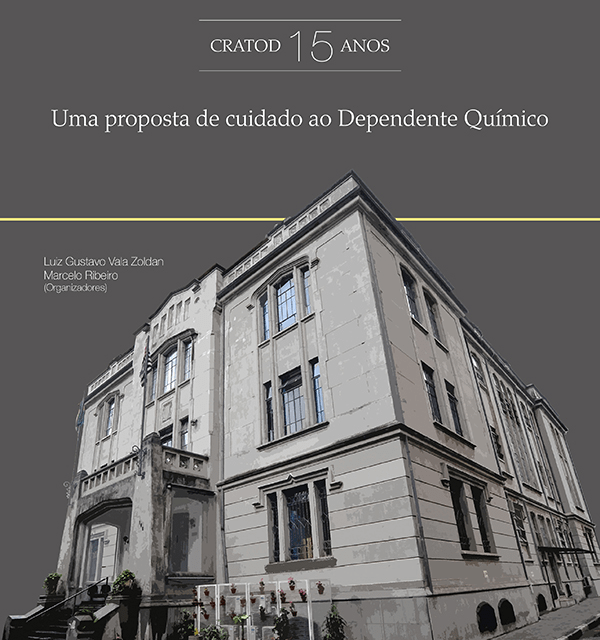 CRATOD 15 ANOS

Uma proposta de cuidado ao Dependente Químico

Luiz Gustavo Vala Zoldan
Marcelo Ribeiro
(Organizadores)